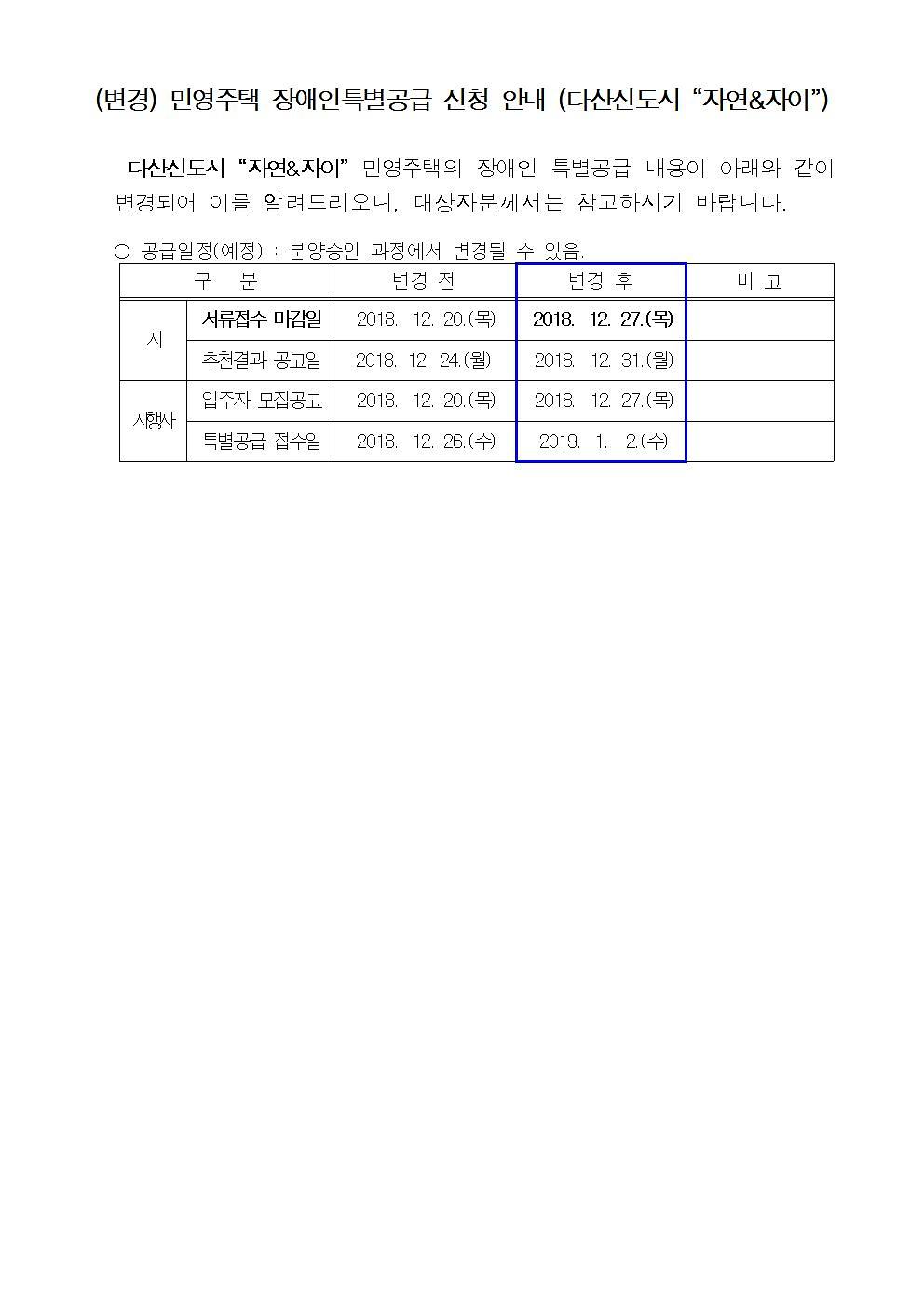 (변경) 민영주택 장애인특별공급 신청 안내 (다산신도시 "자연&자이")

다산신도시 "자연&자이" 민영주택의 장애인 특별공급 내용이 아래와 같이 변경되어 이를 알려드리오니, 대상자분께서는 참고하시기 바랍니다.

○ 공급일정(예정) : 분양승인 과정에서 변경될 수 있음.

| 구 분 | | 변경 전 | 변경 후 | 비 고 |
|---|---|---|---|---|
| 시 | 서류접수 마감일 | 2018. 12. 20.(목) | 2018. 12. 27.(목) | |
| | 추천결과 공고일 | 2018. 12. 24.(월) | 2018. 12. 31.(월) | |
| 시행사 | 입주자 모집공고 | 2018. 12. 20.(목) | 2018. 12. 27.(목) | |
| | 특별공급 접수일 | 2018. 12. 26.(수) | 2019. 1. 2.(수) | |